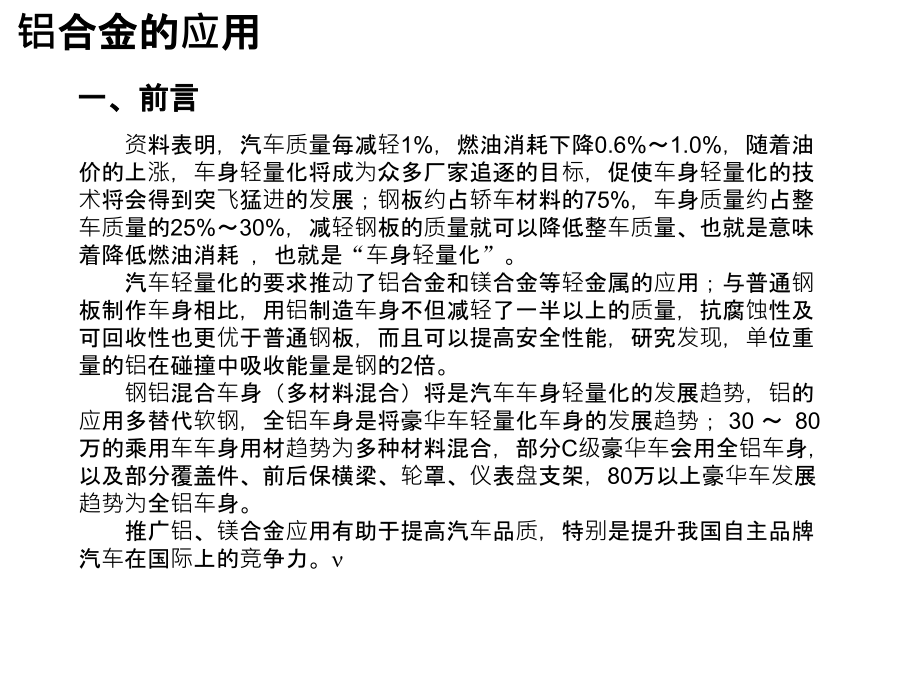 铝合金的应用

一、前言

资料表明，汽车质量每减轻1%，燃油消耗下降0.6%～1.0%，随着油价的上涨，车身轻量化将成为众多厂家追逐的目标，促使车身轻量化的技术将会得到突飞猛进的发展；钢板约占轿车材料的75%，车身质量约占整车质量的25%～30%，减轻钢板的质量就可以降低整车质量、也就是意味着降低燃油消耗 ，也就是“车身轻量化”。

汽车轻量化的要求推动了铝合金和镁合金等轻金属的应用；与普通钢板制作车身相比，用铝制造车身不但减轻了一半以上的质量，抗腐蚀性及可回收性也更优于普通钢板，而且可以提高安全性能，研究发现，单位重量的铝在碰撞中吸收能量是钢的2倍。

钢铝混合车身（多材料混合）将是汽车车身轻量化的发展趋势，铝的应用多替代软钢，全铝车身是将豪华车轻量化车身的发展趋势； 30 ～ 80万的乘用车车身用材趋势为多种材料混合，部分C级豪华车会用全铝车身，以及部分覆盖件、前后保横梁、轮罩、仪表盘支架，80万以上豪华车发展趋势为全铝车身。

推广铝、镁合金应用有助于提高汽车品质，特别是提升我国自主品牌汽车在国际上的竞争力。ν